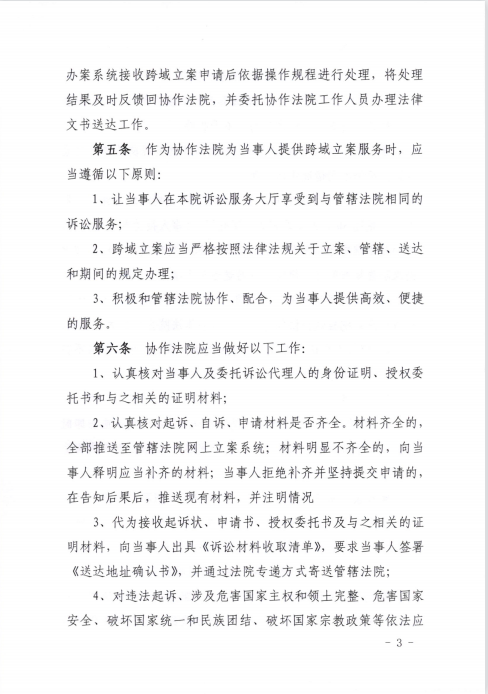 办案系统接收跨域立案申请后依据操作规程进行处理，将处理结果及时反馈回协作法院，并委托协作法院工作人员办理法律文书送达工作。

第五条　作为协作法院为当事人提供跨域立案服务时，应当遵循以下原则：

1、让当事人在本院诉讼服务大厅享受到与管辖法院相同的诉讼服务；

2、跨域立案应当严格按照法律法规关于立案、管辖、送达和期间的规定办理；

3、积极和管辖法院协作、配合，为当事人提供高效、便捷的服务。

第六条　协作法院应当做好以下工作：

1、认真核对当事人及委托诉讼代理人的身份证明、授权委托书和与之相关的证明材料；

2、认真核对起诉、自诉、申请材料是否齐全。材料齐全的，全部推送至管辖法院网上立案系统；材料明显不齐全的，向当事人释明应当补齐的材料；当事人拒绝补齐并坚持提交申请的，在告知后果后，推送现有材料，并注明情况

3、代为接收起诉状、申请书、授权委托书及与之相关的证明材料，向当事人出具《诉讼材料收取清单》，要求当事人签署《送达地址确认书》，并通过法院专递方式寄送管辖法院；

4、对违法起诉、涉及危害国家主权和领土完整、危害国家安全、破坏国家统一和民族团结、破坏国家宗教政策等依法应

- 3 -